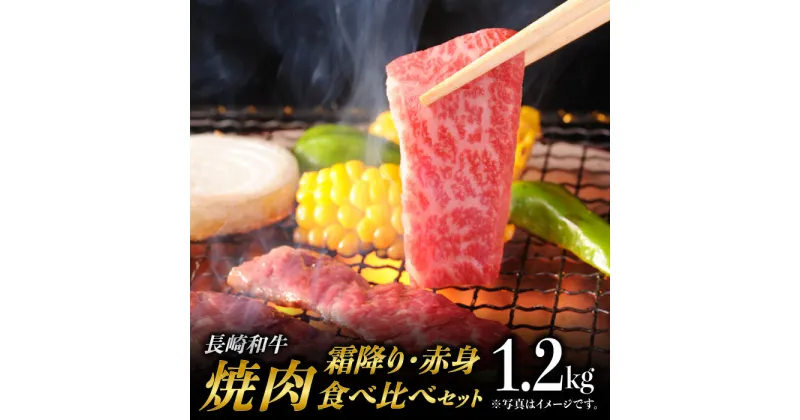 長崎和牛
焼肉
霜降り・赤身
食べ比べセット
1.2kg
※写真はイメージです。